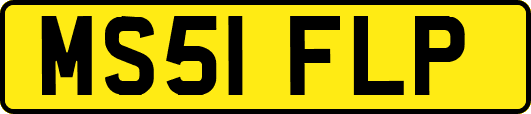 MS51 FLP